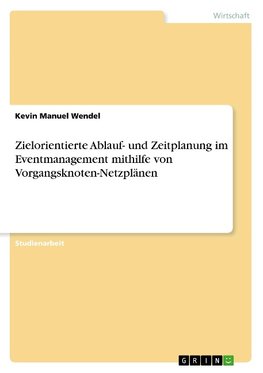 Wirtschaft

Kevin Manuel Wendel

Zielorientierte Ablauf- und Zeitplanung im Eventmanagement mithilfe von Vorgangsknoten-Netzplänen

Studienarbeit

GRIN